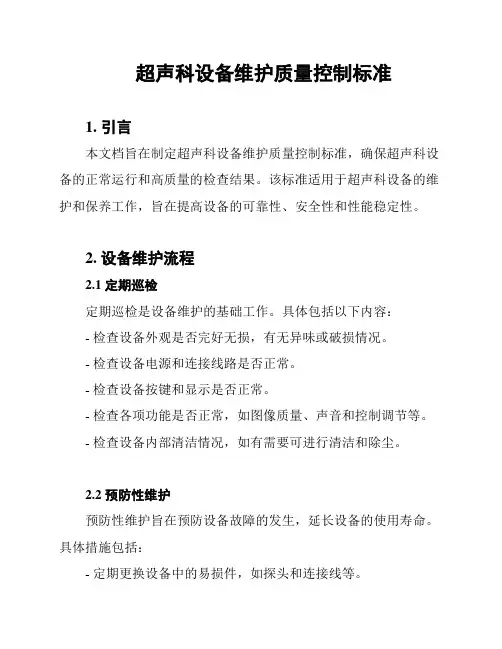 超声科设备维护质量控制标准

1. 引言

本文档旨在制定超声科设备维护质量控制标准，确保超声科设备的正常运行和高质量的检查结果。该标准适用于超声科设备的维护和保养工作，旨在提高设备的可靠性、安全性和性能稳定性。

2. 设备维护流程

2.1 定期巡检

定期巡检是设备维护的基础工作。具体包括以下内容：

- 检查设备外观是否完好无损，有无异味或破损情况。

- 检查设备电源和连接线路是否正常。

- 检查设备按键和显示是否正常。

- 检查各项功能是否正常，如图像质量、声音和控制调节等。

- 检查设备内部清洁情况，如有需要可进行清洁和除尘。

2.2 预防性维护

预防性维护旨在预防设备故障的发生，延长设备的使用寿命。具体措施包括：

- 定期更换设备中的易损件，如探头和连接线等。